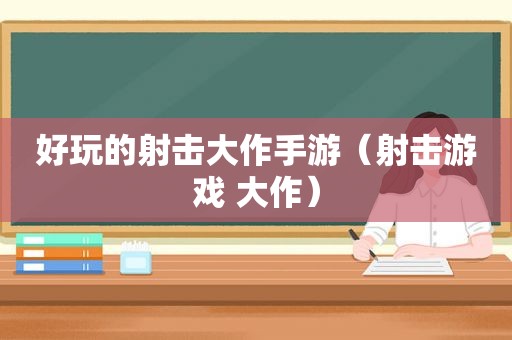 好玩的射击大作手游（射击游戏 大作）